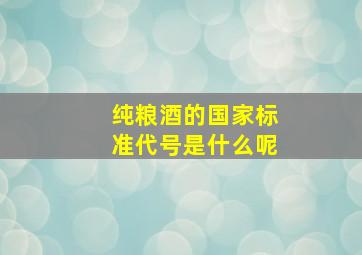 纯粮酒的国家标准代号是什么呢